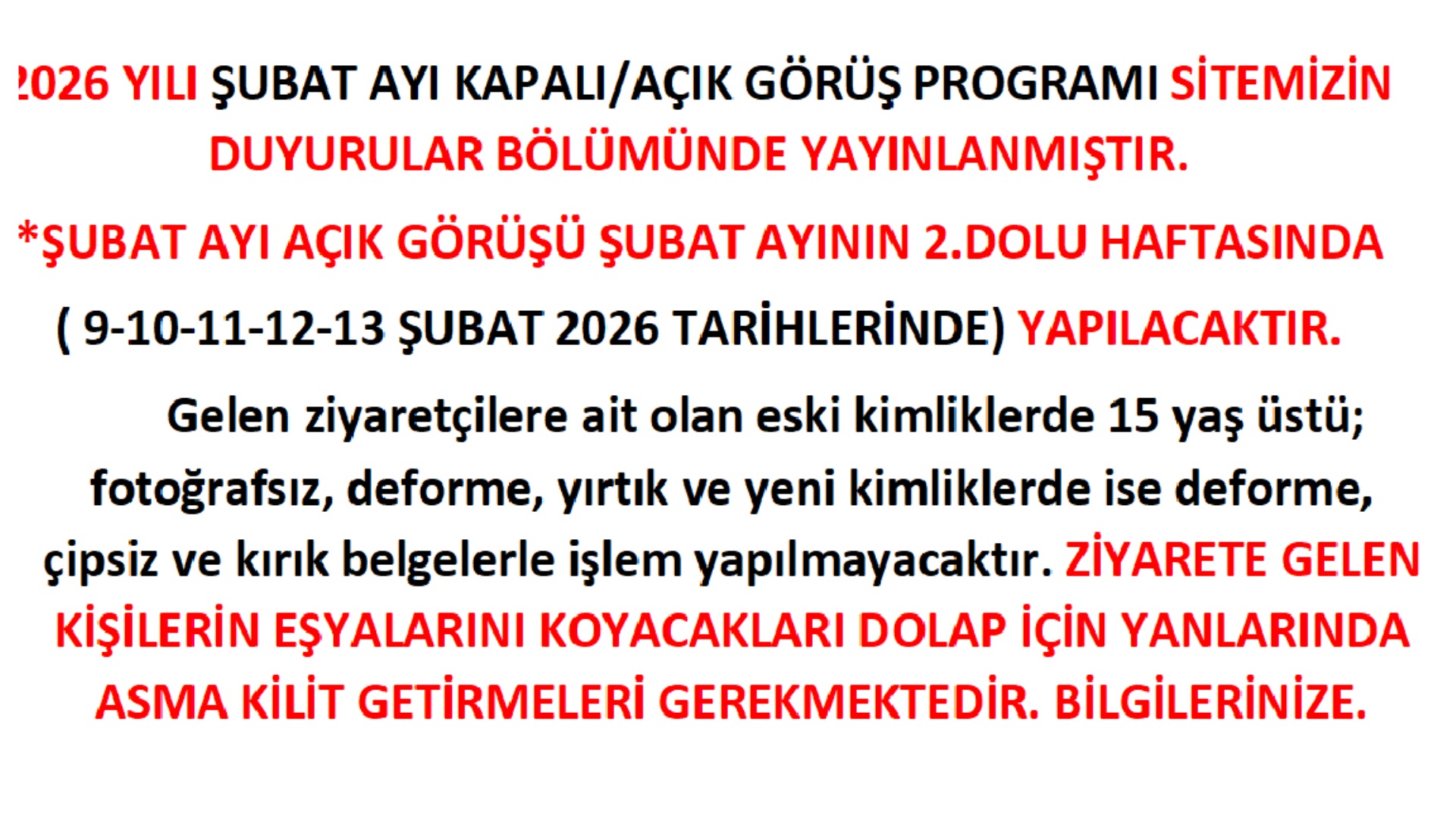 2026 YILI ŞUBAT AYI KAPALI/AÇIK GÖRÜŞ PROGRAMI SİTEMİZİN DUYURULAR BÖLÜMÜNDE YAYINLANMIŞTIR.

*ŞUBAT AYI AÇIK GÖRÜŞÜ ŞUBAT AYININ 2.DOLU HAFTASINDA ( 9-10-11-12-13 ŞUBAT 2026 TARİHLERİNDE) YAPILACAKTIR.

Gelen ziyaretçilere ait olan eski kimliklerde 15 yaş üstü; fotoğrafsız, deforme, yırtık ve yeni kimliklerde ise deforme, çipsiz ve kırık belgelerle işlem yapılmayacaktır. ZİYARETE GELEN KİŞİLERİN EŞYALARINI KOYACAKLARI DOLAP İÇİN YANLARINDA ASMA KİLİT GETİRMELERİ GEREKMEKTEDİR. BİLGİLERİNİZE.